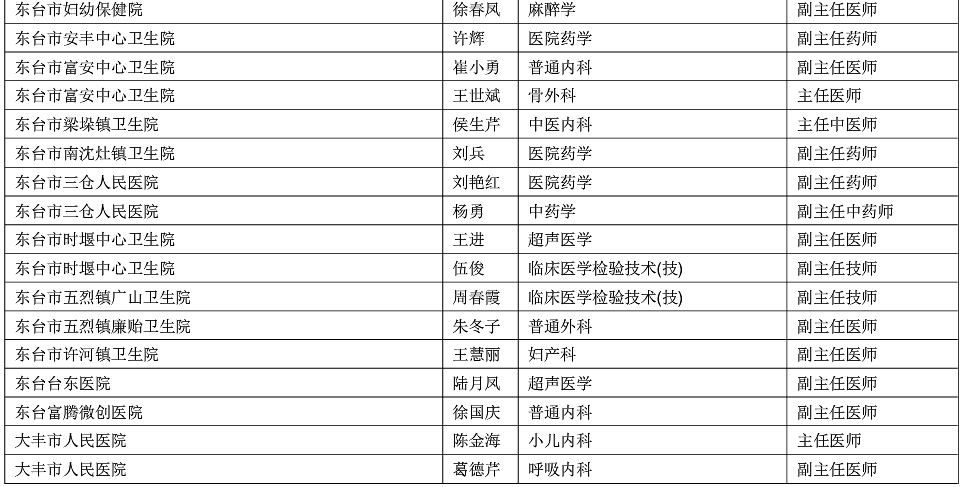 | 东台市妇幼保健院 | 徐春凤 | 麻醉学 | 副主任医师 |
|---|---|---|---|
| 东台市安丰中心卫生院 | 许辉 | 医院药学 | 副主任药师 |
| 东台市富安中心卫生院 | 崔小勇 | 普通内科 | 副主任医师 |
| 东台市富安中心卫生院 | 王世斌 | 骨外科 | 主任医师 |
| 东台市梁垛镇卫生院 | 侯生芹 | 中医内科 | 主任中医师 |
| 东台市南沈灶镇卫生院 | 刘兵 | 医院药学 | 副主任药师 |
| 东台市三仓人民医院 | 刘艳红 | 医院药学 | 副主任药师 |
| 东台市三仓人民医院 | 杨勇 | 中药学 | 副主任中药师 |
| 东台市时堰中心卫生院 | 王进 | 超声医学 | 副主任医师 |
| 东台市时堰中心卫生院 | 伍俊 | 临床医学检验技术(技) | 副主任技师 |
| 东台市五烈镇广山卫生院 | 周春霞 | 临床医学检验技术(技) | 副主任技师 |
| 东台市五烈镇廉贻卫生院 | 朱冬子 | 普通外科 | 副主任医师 |
| 东台市许河镇卫生院 | 王慧丽 | 妇产科 | 副主任医师 |
| 东台台东医院 | 陆月凤 | 超声医学 | 副主任医师 |
| 东台富腾微创医院 | 徐国庆 | 普通内科 | 副主任医师 |
| 大丰市人民医院 | 陈金海 | 小儿内科 | 主任医师 |
| 大丰市人民医院 | 葛德芹 | 呼吸内科 | 副主任医师 |